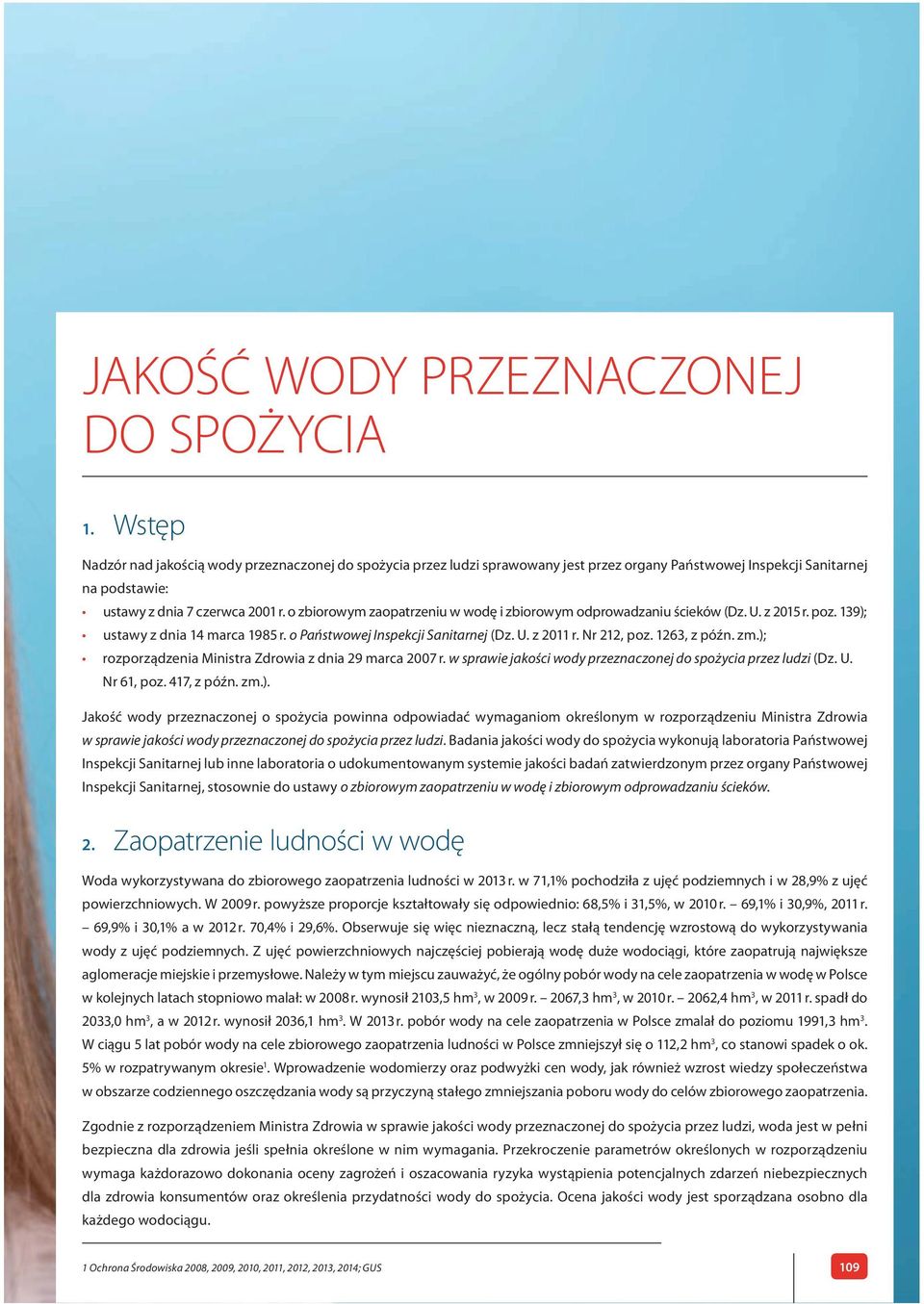 JAKOŚĆ WODY PRZEZNACZONEJ DO SPOŻYCIA

1. Wstęp

Nadzór nad jakością wody przeznaczonej do spożycia przez ludzi sprawowany jest przez organy Państwowej Inspekcji Sanitarnej na podstawie:
• ustawy z dnia 7 czerwca 2001 r. o zbiorowym zaopatrzeniu w wodę i zbiorowym odprowadzaniu ścieków (Dz. U. z 2015 r. poz. 139);
• ustawy z dnia 14 marca 1985 r. o Państwowej Inspekcji Sanitarnej (Dz. U. z 2011 r. Nr 212, poz. 1263, z późn. zm.);
• rozporządzenia Ministra Zdrowia z dnia 29 marca 2007 r. w sprawie jakości wody przeznaczonej do spożycia przez ludzi (Dz. U. Nr 61, poz. 417, z późn. zm.).

Jakość wody przeznaczonej o spożycia powinna odpowiadać wymaganiom określonym w rozporządzeniu Ministra Zdrowia w sprawie jakości wody przeznaczonej do spożycia przez ludzi. Badania jakości wody do spożycia wykonują laboratoria Państwowej Inspekcji Sanitarnej lub inne laboratoria o udokumentowanym systemie jakości badań zatwierdzonym przez organy Państwowej Inspekcji Sanitarnej, stosownie do ustawy o zbiorowym zaopatrzeniu w wodę i zbiorowym odprowadzaniu ścieków.

2. Zaopatrzenie ludności w wodę

Woda wykorzystywana do zbiorowego zaopatrzenia ludności w 2013 r. w 71,1% pochodziła z ujęć podziemnych i w 28,9% z ujęć powierzchniowych. W 2009 r. powyższe proporcje kształtowały się odpowiednio: 68,5% i 31,5%, w 2010 r. – 69,1% i 30,9%, 2011 r. – 69,9% i 30,1% a w 2012 r. 70,4% i 29,6%. Obserwuje się więc nieznaczną, lecz stałą tendencję wzrostową do wykorzystywania wody z ujęć podziemnych. Z ujęć powierzchniowych najczęściej pobierają wodę duże wodociągi, które zaopatrują największe aglomeracje miejskie i przemysłowe. Należy w tym miejscu zauważyć, że ogólny pobór wody na cele zaopatrzenia w wodę w Polsce w kolejnych latach stopniowo malał: w 2008 r. wynosił 2103,5 hm$^3$, w 2009 r. – 2067,3 hm$^3$, w 2010 r. – 2062,4 hm$^3$, w 2011 r. spadł do 2033,0 hm$^3$, a w 2012 r. wynosił 2036,1 hm$^3$. W 2013 r. pobór wody na cele zaopatrzenia w Polsce zmalał do poziomu 1991,3 hm$^3$. W ciągu 5 lat pobór wody na cele zbiorowego zaopatrzenia ludności w Polsce zmniejszył się o 112,2 hm$^3$, co stanowi spadek o ok. 5% w rozpatrywanym okresie$^1$. Wprowadzenie wodomierzy oraz podwyżki cen wody, jak również wzrost wiedzy społeczeństwa w obszarze codziennego oszczędzania wody są przyczyną stałego zmniejszania poboru wody do celów zbiorowego zaopatrzenia.

Zgodnie z rozporządzeniem Ministra Zdrowia w sprawie jakości wody przeznaczonej do spożycia przez ludzi, woda jest w pełni bezpieczna dla zdrowia jeśli spełnia określone w nim wymagania. Przekroczenie parametrów określonych w rozporządzeniu wymaga każdorazowo dokonania oceny zagrożeń i oszacowania ryzyka wystąpienia potencjalnych zdarzeń niebezpiecznych dla zdrowia konsumentów oraz określenia przydatności wody do spożycia. Ocena jakości wody jest sporządzana osobno dla każdego wodociągu.

1 Ochrona Środowiska 2008, 2009, 2010, 2011, 2012, 2013, 2014; GUS

109